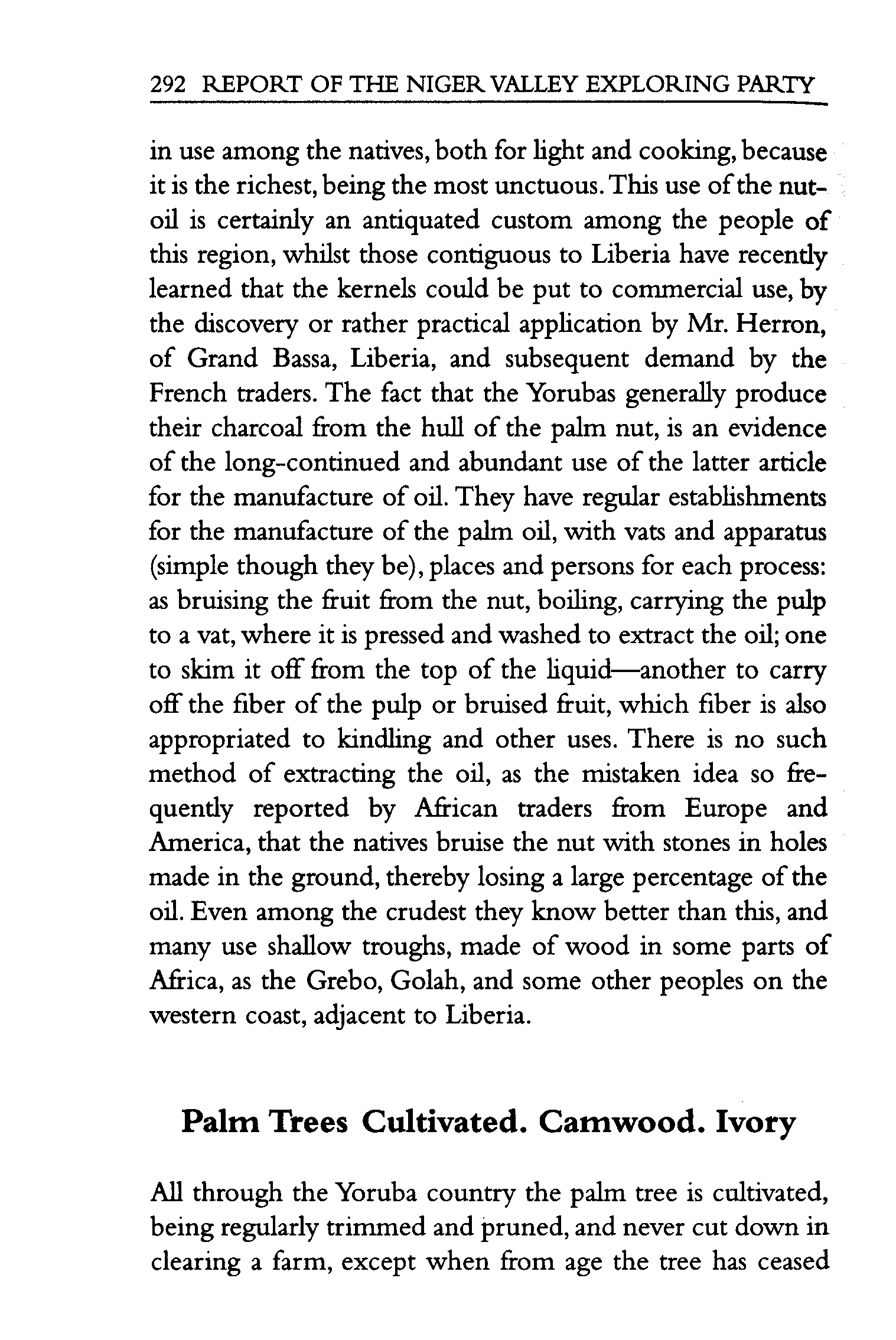 292 REPORT OF THE NIGER VALLEY EXPLORING PARTY

in use among the natives, both for light and cooking, because it is the richest, being the most unctuous. This use of the nut-oil is certainly an antiquated custom among the people of this region, whilst those contiguous to Liberia have recently learned that the kernels could be put to commercial use, by the discovery or rather practical application by Mr. Herron, of Grand Bassa, Liberia, and subsequent demand by the French traders. The fact that the Yorubas generally produce their charcoal from the hull of the palm nut, is an evidence of the long-continued and abundant use of the latter article for the manufacture of oil. They have regular establishments for the manufacture of the palm oil, with vats and apparatus (simple though they be), places and persons for each process: as bruising the fruit from the nut, boiling, carrying the pulp to a vat, where it is pressed and washed to extract the oil; one to skim it off from the top of the liquid—another to carry off the fiber of the pulp or bruised fruit, which fiber is also appropriated to kindling and other uses. There is no such method of extracting the oil, as the mistaken idea so frequently reported by African traders from Europe and America, that the natives bruise the nut with stones in holes made in the ground, thereby losing a large percentage of the oil. Even among the crudest they know better than this, and many use shallow troughs, made of wood in some parts of Africa, as the Grebo, Golah, and some other peoples on the western coast, adjacent to Liberia.

Palm Trees Cultivated. Camwood. Ivory

All through the Yoruba country the palm tree is cultivated, being regularly trimmed and pruned, and never cut down in clearing a farm, except when from age the tree has ceased